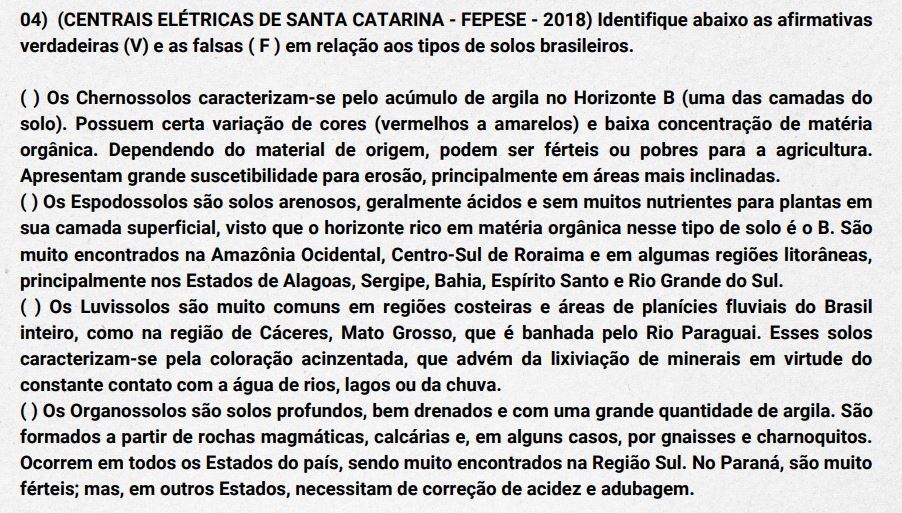 04) (CENTRAIS ELÉTRICAS DE SANTA CATARINA - FEPESE - 2018) Identifique abaixo as afirmativas verdadeiras (V) e as falsas ( F ) em relação aos tipos de solos brasileiros.

( ) Os Chernossolos caracterizam-se pelo acúmulo de argila no Horizonte B (uma das camadas do solo). Possuem certa variação de cores (vermelhos a amarelos) e baixa concentração de matéria orgânica. Dependendo do material de origem, podem ser férteis ou pobres para a agricultura. Apresentam grande suscetibilidade para erosão, principalmente em áreas mais inclinadas.
( ) Os Espodossolos são solos arenosos, geralmente ácidos e sem muitos nutrientes para plantas em sua camada superficial, visto que o horizonte rico em matéria orgânica nesse tipo de solo é o B. São muito encontrados na Amazônia Ocidental, Centro-Sul de Roraima e em algumas regiões litorâneas, principalmente nos Estados de Alagoas, Sergipe, Bahia, Espírito Santo e Rio Grande do Sul.
( ) Os Luvissolos são muito comuns em regiões costeiras e áreas de planícies fluviais do Brasil inteiro, como na região de Cáceres, Mato Grosso, que é banhada pelo Rio Paraguai. Esses solos caracterizam-se pela coloração acinzentada, que advém da lixiviação de minerais em virtude do constante contato com a água de rios, lagos ou da chuva.
( ) Os Organossolos são solos profundos, bem drenados e com uma grande quantidade de argila. São formados a partir de rochas magmáticas, calcárias e, em alguns casos, por gnaisses e charnoquitos. Ocorrem em todos os Estados do país, sendo muito encontrados na Região Sul. No Paraná, são muito férteis; mas, em outros Estados, necessitam de correção de acidez e adubagem.